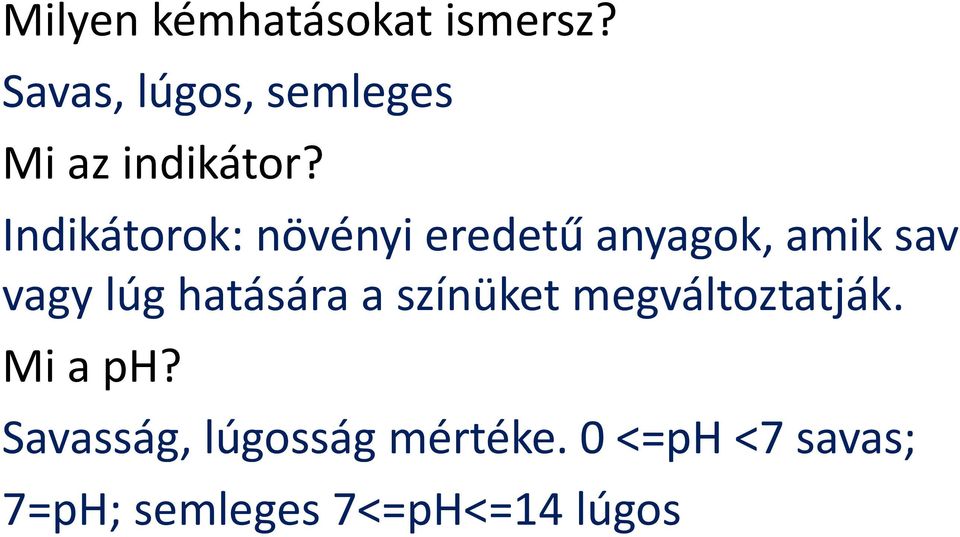 Milyen kémhatásokat ismersz?

Savas, lúgos, semleges

Mi az indikátor?

Indikátorok: növényi eredetű anyagok, amik sav vagy lúg hatására a színüket megváltoztatják.

Mi a pH?

Savasság, lúgosság mértéke. 0 <=pH <7 savas; 7=pH; semleges 7<=pH<=14 lúgos